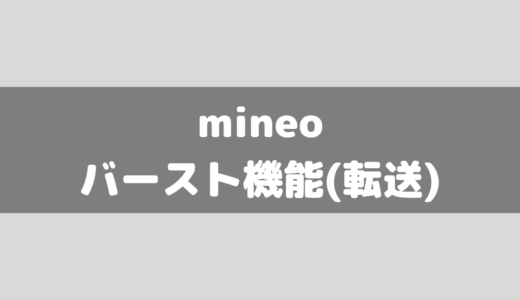 mineo
バースト機能(転送)